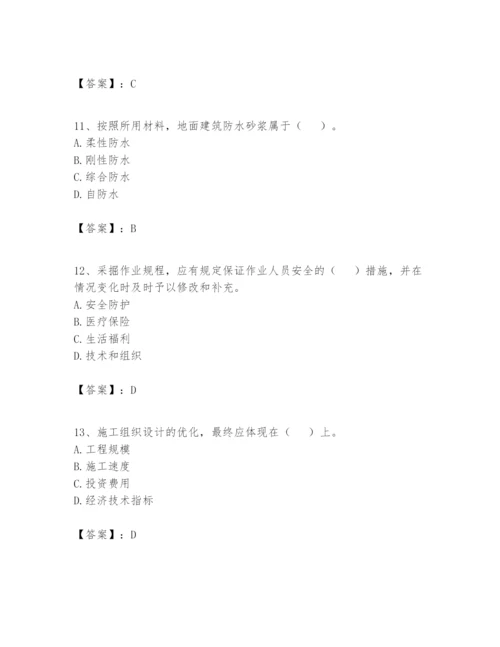 【答案】：C

11、按照所用材料，地面建筑防水砂浆属于（　）。
A. 柔性防水
B. 刚性防水
C. 综合防水
D. 自防水

【答案】：B

12、采掘作业规程，应有规定保证作业人员安全的（　）措施，并在情况变化时及时予以修改和补充。
A. 安全防护
B. 医疗保险
C. 生活福利
D. 技术和组织

【答案】：D

13、施工组织设计的优化，最终应体现在（　）上。
A. 工程规模
B. 施工速度
C. 投资费用
D. 经济技术指标

【答案】：D